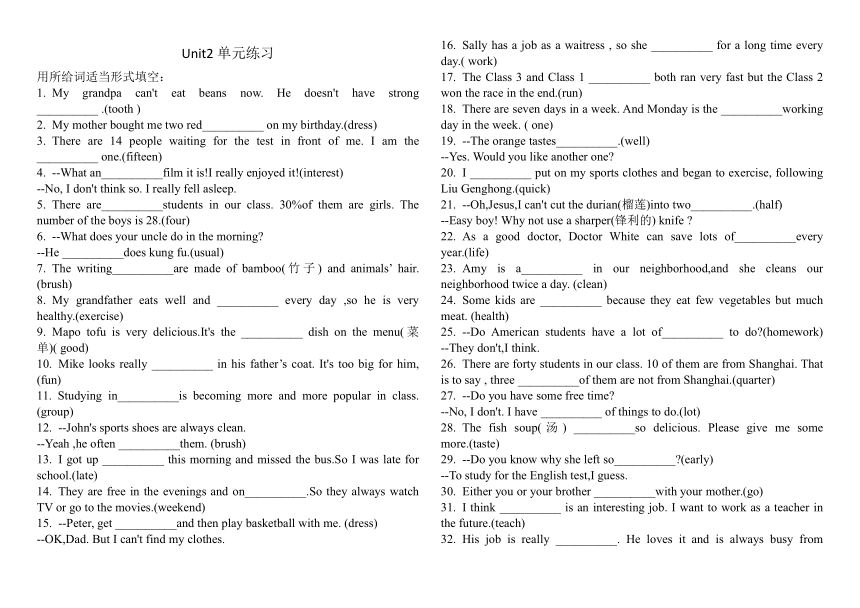 Unit2 单元练习

用所给词适当形式填空：

1. My grandpa can't eat beans now. He doesn't have strong __________ .(tooth )

2. My mother bought me two red__________ on my birthday.(dress)

3. There are 14 people waiting for the test in front of me. I am the __________ one.(fifteen)

4. --What an__________film it is!I really enjoyed it!(interest)

--No, I don't think so. I really fell asleep.

5. There are__________students in our class. 30%of them are girls. The number of the boys is 28.(four)

6. --What does your uncle do in the morning?

--He __________does kung fu.(usual)

7. The writing__________are made of bamboo(竹子) and animals' hair.(brush)

8. My grandfather eats well and __________ every day ,so he is very healthy.(exercise)

9. Mapo tofu is very delicious.It's the __________ dish on the menu(菜单)( good)

10. Mike looks really __________ in his father's coat. It's too big for him,(fun)

11. Studying in__________is becoming more and more popular in class.(group)

12. --John's sports shoes are always clean.

--Yeah ,he often __________them. (brush)

13. I got up __________ this morning and missed the bus.So I was late for school.(late)

14. They are free in the evenings and on__________.So they always watch TV or go to the movies.(weekend)

15. --Peter, get __________and then play basketball with me. (dress)

--OK,Dad. But I can't find my clothes.

16. Sally has a job as a waitress , so she __________ for a long time every day.( work)

17. The Class 3 and Class 1 __________ both ran very fast but the Class 2 won the race in the end.(run)

18. There are seven days in a week. And Monday is the __________working day in the week. ( one)

19. --The orange tastes__________.(well)

--Yes. Would you like another one?

20. I __________ put on my sports clothes and began to exercise, following Liu Genghong.(quick)

21. --Oh,Jesus,I can't cut the durian(榴莲)into two__________.(half)

--Easy boy! Why not use a sharper(锋利的) knife ?

22. As a good doctor, Doctor White can save lots of__________every year.(life)

23. Amy is a__________ in our neighborhood,and she cleans our neighborhood twice a day. (clean)

24. Some kids are __________ because they eat few vegetables but much meat. (health)

25. --Do American students have a lot of__________ to do?(homework)

--They don't,I think.

26. There are forty students in our class. 10 of them are from Shanghai. That is to say , three __________of them are not from Shanghai.(quarter)

27. --Do you have some free time?

--No, I don't. I have __________ of things to do.(lot)

28. The fish soup(汤) __________so delicious. Please give me some more.(taste)

29. --Do you know why she left so__________?(early)

--To study for the English test,I guess.

30. Either you or your brother __________with your mother.(go)

31. I think __________ is an interesting job. I want to work as a teacher in the future.(teach)

32. His job is really __________. He loves it and is always busy from